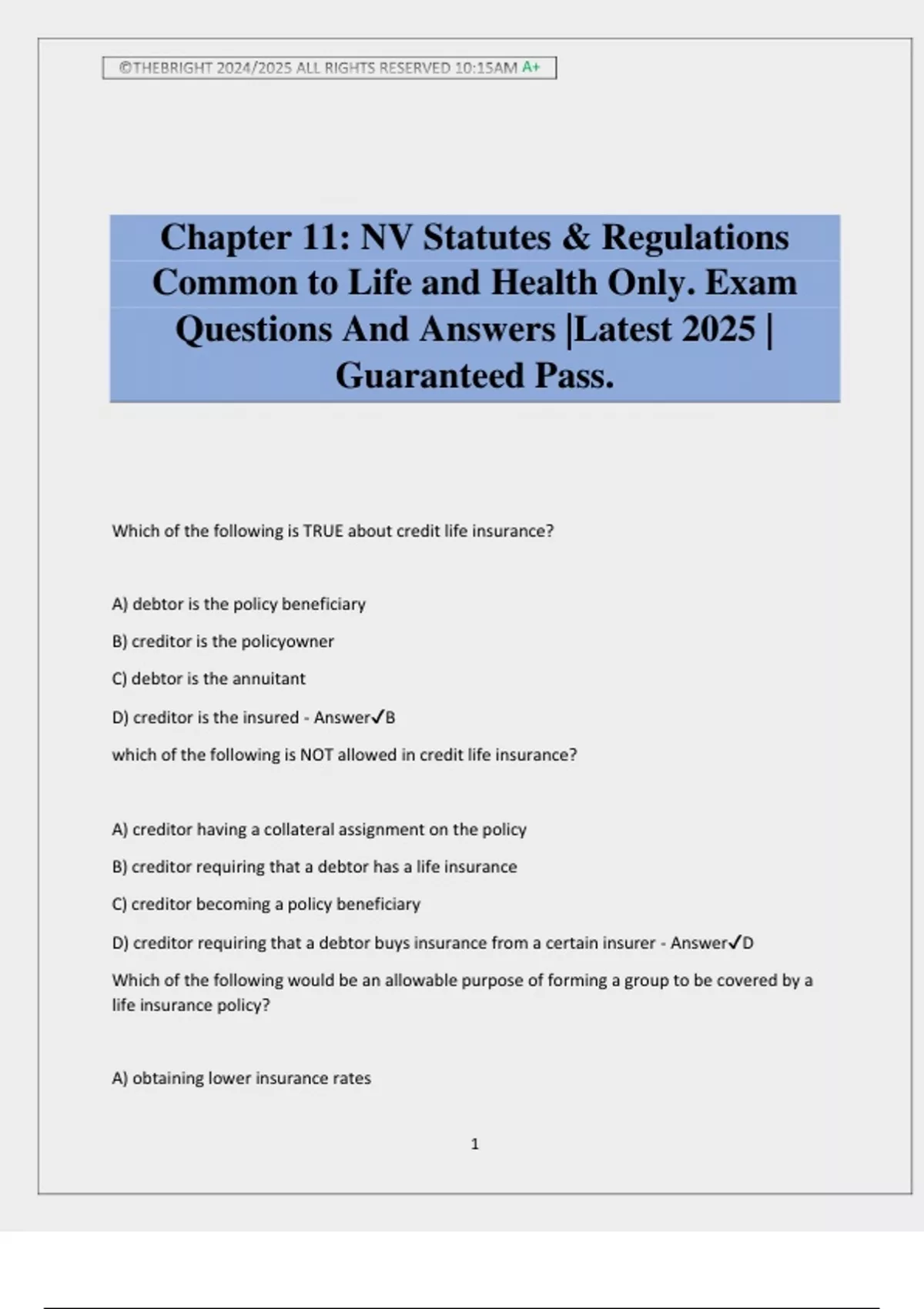 ©THEBRIGHT 2024/2025 ALL RIGHTS RESERVED 10:15AM A+

Chapter 11: NV Statutes & Regulations Common to Life and Health Only. Exam Questions And Answers |Latest 2025 | Guaranteed Pass.

Which of the following is TRUE about credit life insurance?

A) debtor is the policy beneficiary

B) creditor is the policyowner

C) debtor is the annuitant

D) creditor is the insured - Answer✓B

which of the following is NOT allowed in credit life insurance?

A) creditor having a collateral assignment on the policy

B) creditor requiring that a debtor has a life insurance

C) creditor becoming a policy beneficiary

D) creditor requiring that a debtor buys insurance from a certain insurer - Answer✓D

Which of the following would be an allowable purpose of forming a group to be covered by a life insurance policy?

A) obtaining lower insurance rates

1